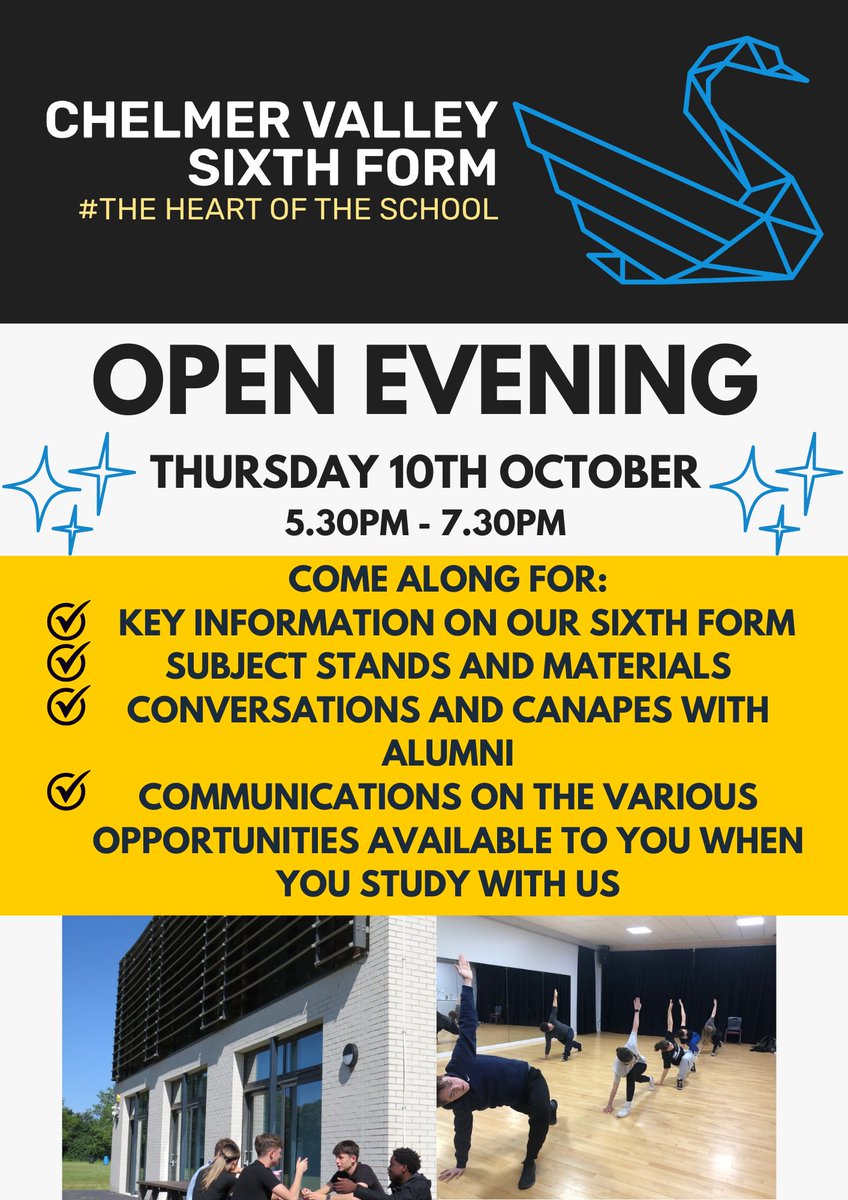 CHELMER VALLEY SIXTH FORM
#THE HEART OF THE SCHOOL

OPEN EVENING

THURSDAY 10TH OCTOBER
5.30PM - 7.30PM

COME ALONG FOR:
KEY INFORMATION ON OUR SIXTH FORM
SUBJECT STANDS AND MATERIALS
CONVERSATIONS AND CANAPES WITH ALUMNI
COMMUNICATIONS ON THE VARIOUS OPPORTUNITIES AVAILABLE TO YOU WHEN YOU STUDY WITH US